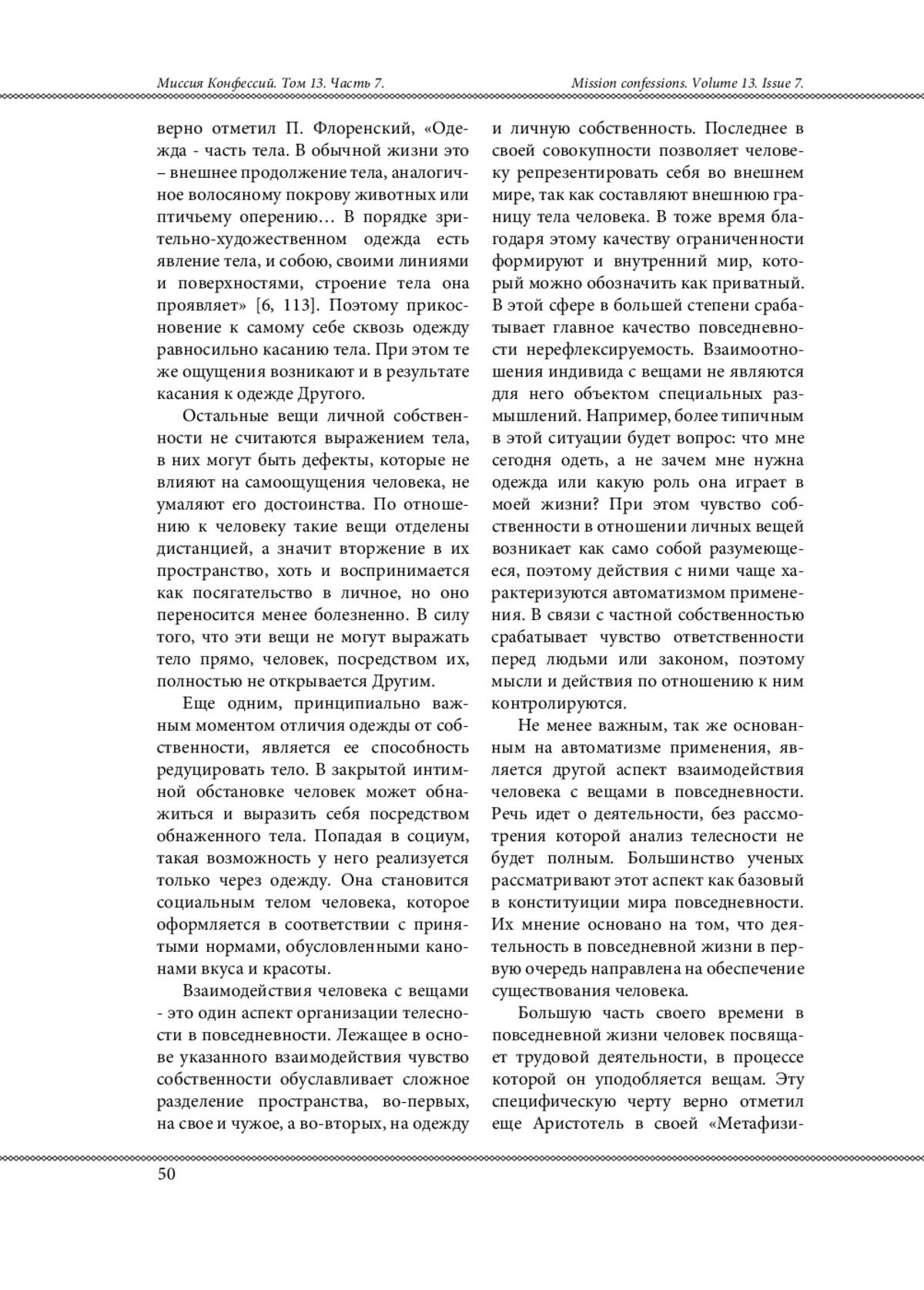 Миссия Конфессий. Том 13. Часть 7.

Mission confessions. Volume 13. Issue 7.

верно отметил П. Флоренский, «Одежда - часть тела. В обычной жизни это – внешнее продолжение тела, аналогичное волосяному покрову животных или птичьему оперению… В порядке зрительно-художественном одежда есть явление тела, и собою, своими линиями и поверхностями, строение тела она проявляет» [6, 113]. Поэтому прикосновение к самому себе сквозь одежду равносильно касанию тела. При этом те же ощущения возникают и в результате касания к одежде Другого.

Остальные вещи личной собственности не считаются выражением тела, в них могут быть дефекты, которые не влияют на самоощущения человека, не умаляют его достоинства. По отношению к человеку такие вещи отделены дистанцией, а значит вторжение в их пространство, хоть и воспринимается как посягательство в личное, но оно переносится менее болезненно. В силу того, что эти вещи не могут выражать тело прямо, человек, посредством их, полностью не открывается Другим.

Еще одним, принципиально важным моментом отличия одежды от собственности, является ее способность редуцировать тело. В закрытой интимной обстановке человек может обнажиться и выразить себя посредством обнаженного тела. Попадая в социум, такая возможность у него реализуется только через одежду. Она становится социальным телом человека, которое оформляется в соответствии с принятыми нормами, обусловленными канонами вкуса и красоты.

Взаимодействия человека с вещами - это один аспект организации телесности в повседневности. Лежащее в основе указанного взаимодействия чувство собственности обуславливает сложное разделение пространства, во-первых, на свое и чужое, а во-вторых, на одежду и личную собственность. Последнее в своей совокупности позволяет человеку репрезентировать себя во внешнем мире, так как составляют внешнюю границу тела человека. В тоже время благодаря этому качеству ограниченности формируют и внутренний мир, который можно обозначить как приватный. В этой сфере в большей степени срабатывает главное качество повседневности нерефлексируемость. Взаимоотношения индивида с вещами не являются для него объектом специальных размышлений. Например, более типичным в этой ситуации будет вопрос: что мне сегодня одеть, а не зачем мне нужна одежда или какую роль она играет в моей жизни? При этом чувство собственности в отношении личных вещей возникает как само собой разумеющееся, поэтому действия с ними чаще характеризуются автоматизмом применения. В связи с частной собственностью срабатывает чувство ответственности перед людьми или законом, поэтому мысли и действия по отношению к ним контролируются.

Не менее важным, так же основанным на автоматизме применения, является другой аспект взаимодействия человека с вещами в повседневности. Речь идет о деятельности, без рассмотрения которой анализ телесности не будет полным. Большинство ученых рассматривают этот аспект как базовый в конституиции мира повседневности. Их мнение основано на том, что деятельность в повседневной жизни в первую очередь направлена на обеспечение существования человека.

Большую часть своего времени в повседневной жизни человек посвящает трудовой деятельности, в процессе которой он уподобляется вещам. Эту специфическую черту верно отметил еще Аристотель в своей «Метафизи-

50